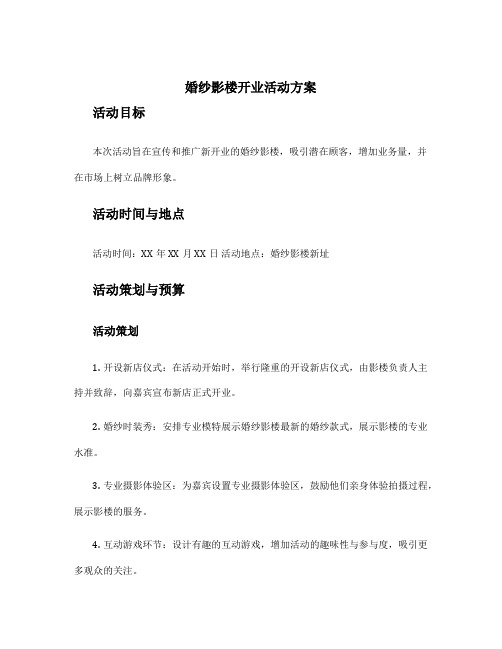 婚纱影楼开业活动方案

活动目标

本次活动旨在宣传和推广新开业的婚纱影楼，吸引潜在顾客，增加业务量，并在市场上树立品牌形象。

活动时间与地点

活动时间：XX 年 XX 月 XX 日 活动地点：婚纱影楼新址

活动策划与预算

活动策划

1. 开设新店仪式：在活动开始时，举行隆重的开设新店仪式，由影楼负责人主持并致辞，向嘉宾宣布新店正式开业。

2. 婚纱时装秀：安排专业模特展示婚纱影楼最新的婚纱款式，展示影楼的专业水准。

3. 专业摄影体验区：为嘉宾设置专业摄影体验区，鼓励他们亲身体验拍摄过程，展示影楼的服务。

4. 互动游戏环节：设计有趣的互动游戏，增加活动的趣味性与参与度，吸引更多观众的关注。